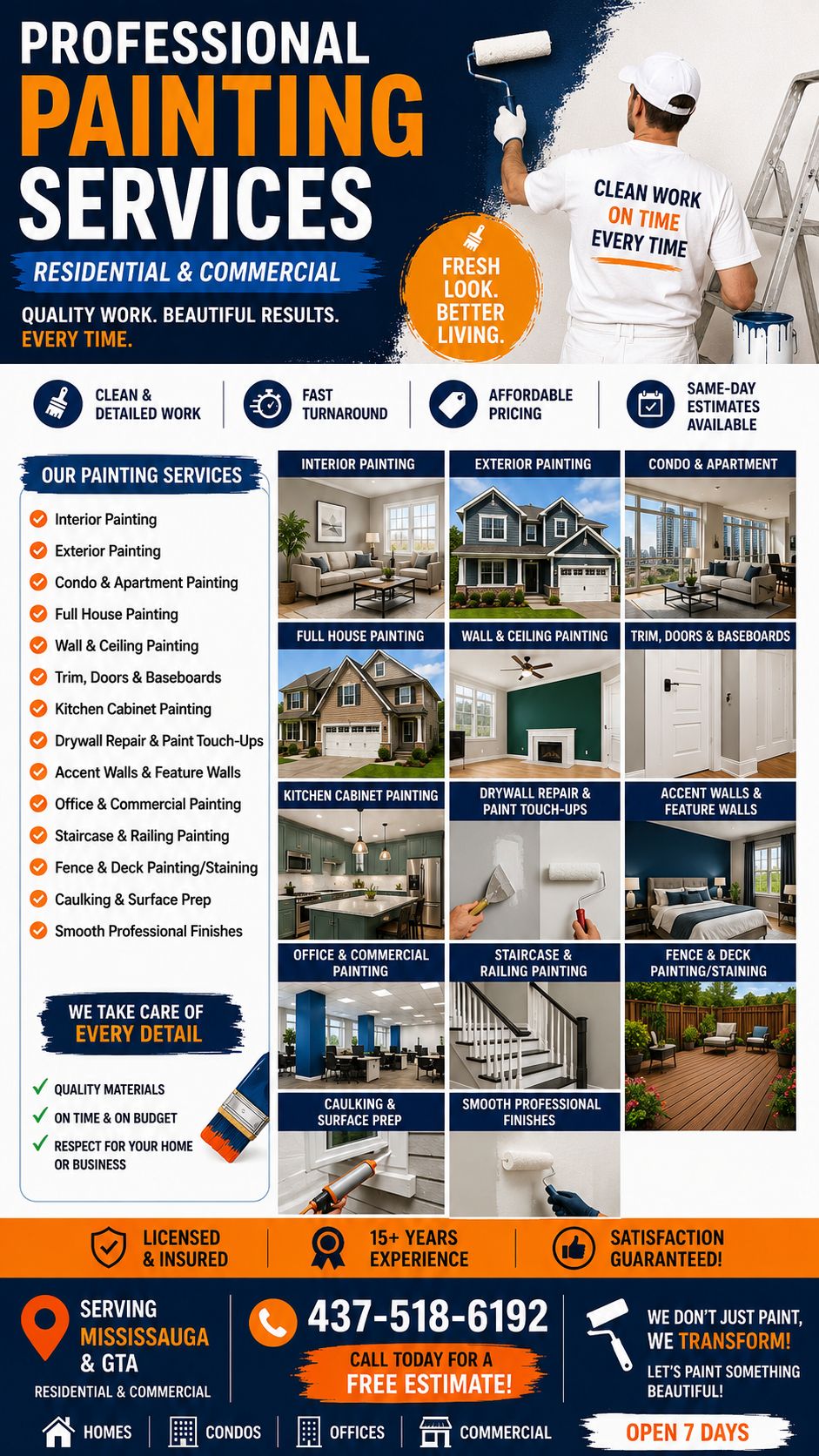 PROFESSIONAL PAINTING SERVICES

RESIDENTIAL & COMMERCIAL

QUALITY WORK. BEAUTIFUL RESULTS. EVERY TIME.

FRESH LOOK. BETTER LIVING.

CLEAN WORK ON TIME EVERY TIME

CLEAN & DETAILED WORK

FAST TURNAROUND

AFFORDABLE PRICING

SAME-DAY ESTIMATES AVAILABLE

OUR PAINTING SERVICES

Interior Painting
Exterior Painting
Condo & Apartment Painting
Full House Painting
Wall & Ceiling Painting
Trim, Doors & Baseboards
Kitchen Cabinet Painting
Drywall Repair & Paint Touch-Ups
Accent Walls & Feature Walls
Office & Commercial Painting
Staircase & Railing Painting
Fence & Deck Painting/Staining
Caulking & Surface Prep
Smooth Professional Finishes

WE TAKE CARE OF EVERY DETAIL

QUALITY MATERIALS
ON TIME & ON BUDGET
RESPECT FOR YOUR HOME OR BUSINESS

INTERIOR PAINTING

EXTERIOR PAINTING

CONDO & APARTMENT

FULL HOUSE PAINTING

WALL & CEILING PAINTING

TRIM, DOORS & BASEBOARDS

KITCHEN CABINET PAINTING

DRYWALL REPAIR & PAINT TOUCH-UPS

ACCENT WALLS & FEATURE WALLS

OFFICE & COMMERCIAL PAINTING

STAIRCASE & RAILING PAINTING

FENCE & DECK PAINTING/STAINING

CAULKING & SURFACE PREP

SMOOTH PROFESSIONAL FINISHES

LICENSED & INSURED

15+ YEARS EXPERIENCE

SATISFACTION GUARANTEED!

SERVING MISSISSAUGA & GTA

RESIDENTIAL & COMMERCIAL

437-518-6192

CALL TODAY FOR A FREE ESTIMATE!

WE DON'T JUST PAINT, WE TRANSFORM!

LET'S PAINT SOMETHING BEAUTIFUL!

HOMES

CONDOS

OFFICES

COMMERCIAL

OPEN 7 DAYS